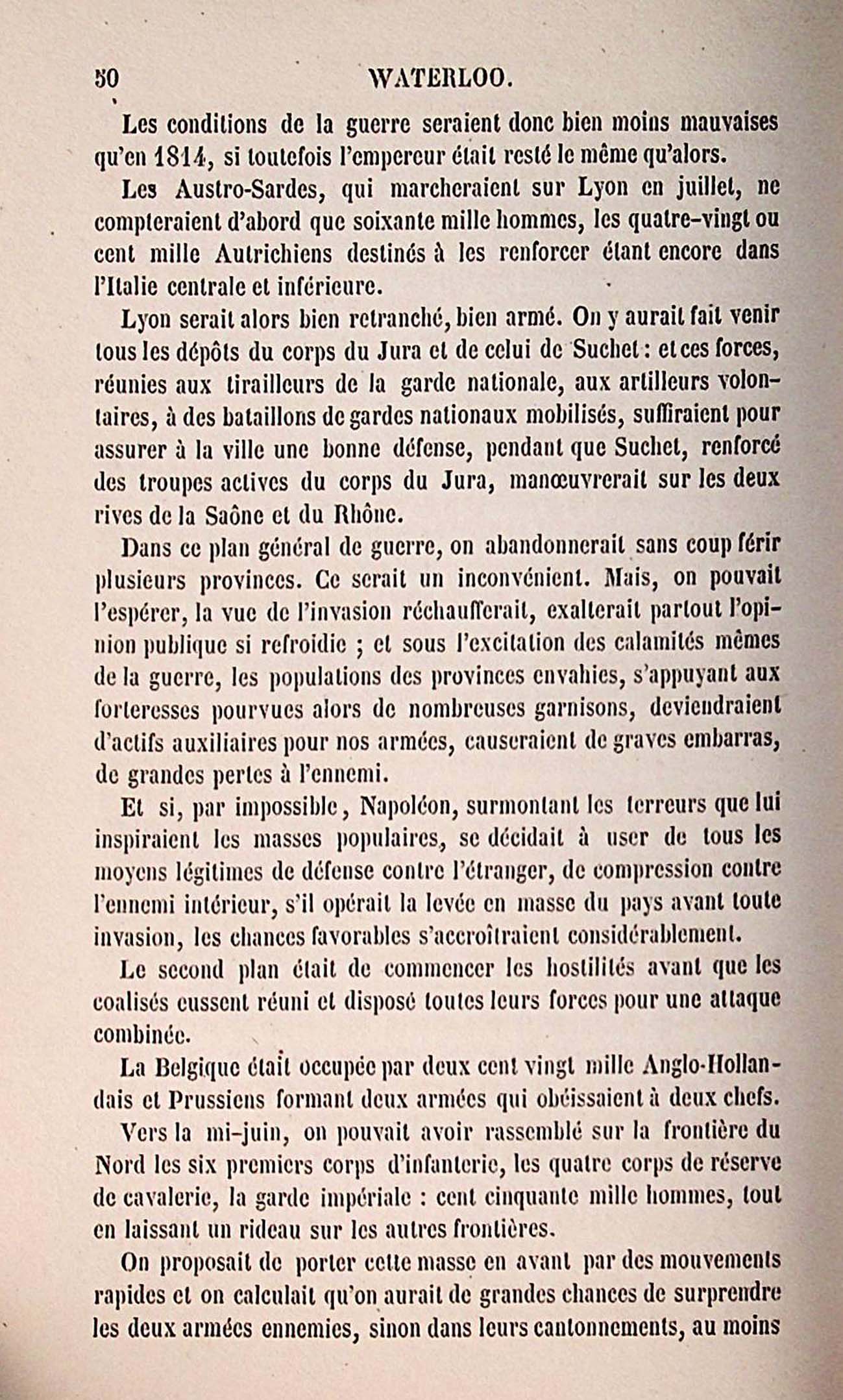 50 WATERLOO.

Les conditions de la guerre seraient donc bien moins mauvaises qu'en 1814, si toutefois l'empereur était resté le même qu'alors.

Les Austro-Sardes, qui marcheraient sur Lyon en juillet, ne compteraient d'abord que soixante mille hommes, les quatre-vingt ou cent mille Autrichiens destinés à les renforcer étant encore dans l'Italie centrale et inférieure.

Lyon serait alors bien retranché, bien armé. On y aurait fait venir tous les dépôts du corps du Jura et de celui de Suchet : et ces forces, réunies aux tirailleurs de la garde nationale, aux artilleurs volontaires, à des bataillons de gardes nationaux mobilisés, suffiraient pour assurer à la ville une bonne défense, pendant que Suchet, renforcé des troupes actives du corps du Jura, manœuvrerait sur les deux rives de la Saône et du Rhône.

Dans ce plan général de guerre, on abandonnerait sans coup férir plusieurs provinces. Ce serait un inconvénient. Mais, on pouvait l'espérer, la vue de l'invasion réchaufferait, exalterait partout l'opinion publique si refroidie ; et sous l'excitation des calamités mêmes de la guerre, les populations des provinces envahies, s'appuyant aux forteresses pourvues alors de nombreuses garnisons, deviendraient d'actifs auxiliaires pour nos armées, causeraient de graves embarras, de grandes pertes à l'ennemi.

Et si, par impossible, Napoléon, surmontant les terreurs que lui inspiraient les masses populaires, se décidait à user de tous les moyens légitimes de défense contre l'étranger, de compression contre l'ennemi intérieur, s'il opérait la levée en masse du pays avant toute invasion, les chances favorables s'accroîtraient considérablement.

Le second plan était de commencer les hostilités avant que les coalisés eussent réuni et disposé toutes leurs forces pour une attaque combinée.

La Belgique était occupée par deux cent vingt mille Anglo-Hollandais et Prussiens formant deux armées qui obéissaient à deux chefs.

Vers la mi-juin, on pouvait avoir rassemblé sur la frontière du Nord les six premiers corps d'infanterie, les quatre corps de réserve de cavalerie, la garde impériale : cent cinquante mille hommes, tout en laissant un rideau sur les autres frontières.

On proposait de porter cette masse en avant par des mouvements rapides et on calculait qu'on aurait de grandes chances de surprendre les deux armées ennemies, sinon dans leurs cantonnements, au moins